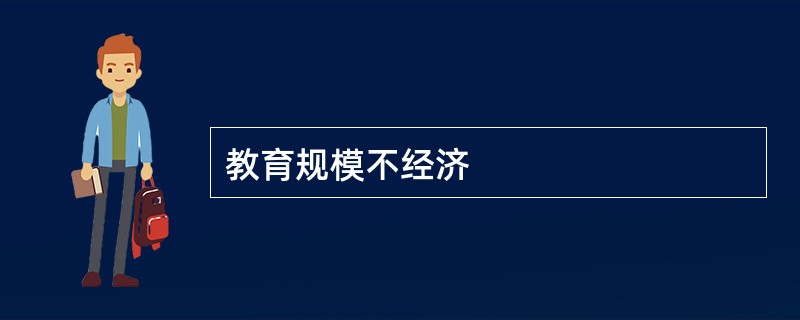 教育规模不经济